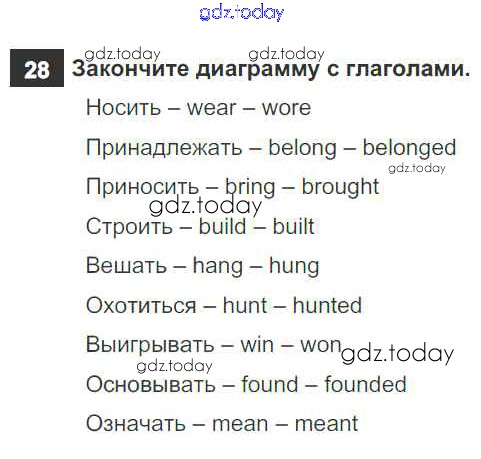 28 Закончите диаграмму с глаголами.

Носить – wear – wore

Принадлежать – belong – belonged

Приносить – bring – brought

Строить – build – built

Вешать – hang – hung

Охотиться – hunt – hunted

Выигрывать – win – won

Основывать – found – founded

Означать – mean – meant

gdz.today